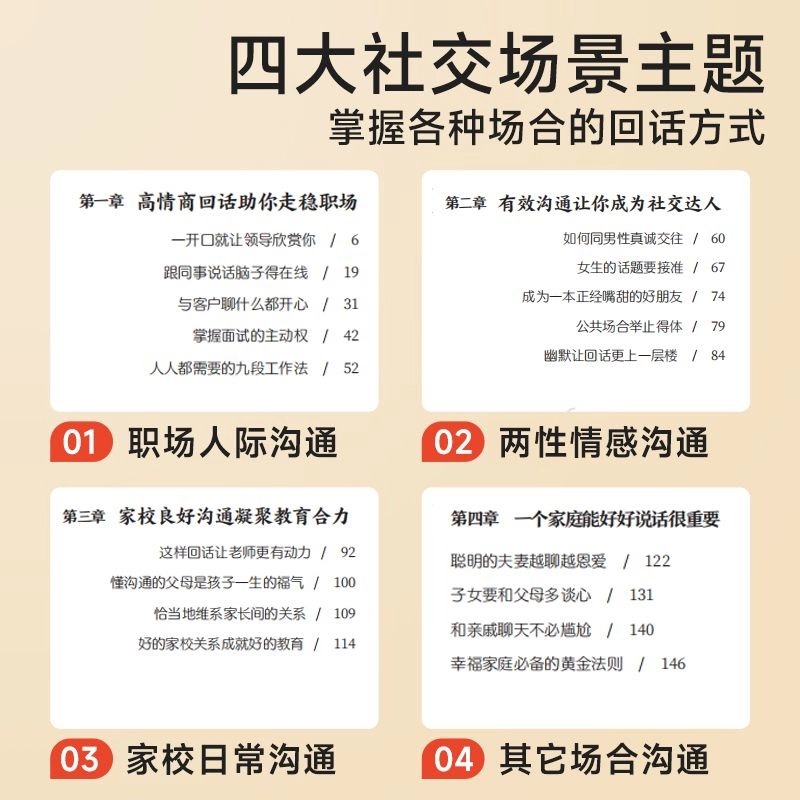 四大社交场景主题
掌握各种场合的回话方式

第一章　高情商回话助你走稳职场

一开口就让领导欣赏你　/　6
跟同事说话脑子得在线　/　19
与客户聊什么都开心　/　31
掌握面试的主动权　/　42
人人都需要的九段工作法　/　52

01 职场人际沟通

第二章　有效沟通让你成为社交达人

如何同男性真诚交往　/　60
女生的话题要接准　/　67
成为一本正经嘴甜的好朋友　/　74
公共场合举止得体　/　79
幽默让回话更上一层楼　/　84

02 两性情感沟通

第三章　家校良好沟通凝聚教育合力

这样回话让老师更有动力　/　92
懂沟通的父母是孩子一生的福气　/　100
恰当地维系家长间的关系　/　109
好的家校关系成就好的教育　/　114

03 家校日常沟通

第四章　一个家庭能好好说话很重要

聪明的夫妻越聊越恩爱　/　122
子女要和父母多谈心　/　131
和亲戚聊天不必尴尬　/　140
幸福家庭必备的黄金法则　/　146

04 其它场合沟通